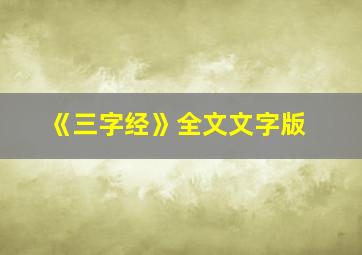 《三字经》全文文字版